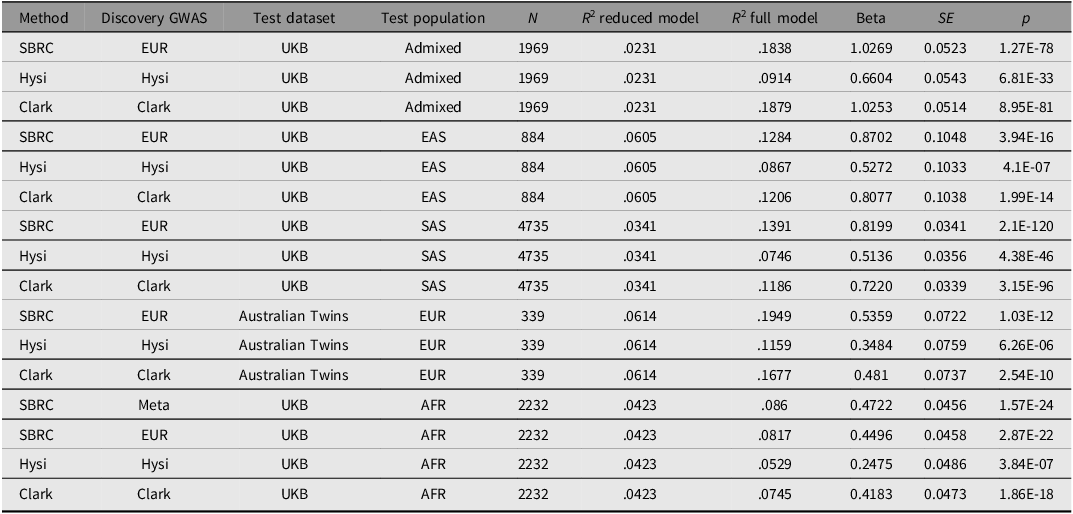 | Method | Discovery GWAS | Test dataset | Test population | $N$ | $R^2$ reduced model | $R^2$ full model | Beta | $SE$ | $p$ |
|---|---|---|---|---|---|---|---|---|---|
| SBRC | EUR | UKB | Admixed | 1969 | .0231 | .1838 | 1.0269 | 0.0523 | 1.27E-78 |
| Hysi | Hysi | UKB | Admixed | 1969 | .0231 | .0914 | 0.6604 | 0.0543 | 6.81E-33 |
| Clark | Clark | UKB | Admixed | 1969 | .0231 | .1879 | 1.0253 | 0.0514 | 8.95E-81 |
| SBRC | EUR | UKB | EAS | 884 | .0605 | .1284 | 0.8702 | 0.1048 | 3.94E-16 |
| Hysi | Hysi | UKB | EAS | 884 | .0605 | .0867 | 0.5272 | 0.1033 | 4.1E-07 |
| Clark | Clark | UKB | EAS | 884 | .0605 | .1206 | 0.8077 | 0.1038 | 1.99E-14 |
| SBRC | EUR | UKB | SAS | 4735 | .0341 | .1391 | 0.8199 | 0.0341 | 2.1E-120 |
| Hysi | Hysi | UKB | SAS | 4735 | .0341 | .0746 | 0.5136 | 0.0356 | 4.38E-46 |
| Clark | Clark | UKB | SAS | 4735 | .0341 | .1186 | 0.7220 | 0.0339 | 3.15E-96 |
| SBRC | EUR | Australian Twins | EUR | 339 | .0614 | .1949 | 0.5359 | 0.0722 | 1.03E-12 |
| Hysi | Hysi | Australian Twins | EUR | 339 | .0614 | .1159 | 0.3484 | 0.0759 | 6.26E-06 |
| Clark | Clark | Australian Twins | EUR | 339 | .0614 | .1677 | 0.481 | 0.0737 | 2.54E-10 |
| SBRC | Meta | UKB | AFR | 2232 | .0423 | .086 | 0.4722 | 0.0456 | 1.57E-24 |
| SBRC | EUR | UKB | AFR | 2232 | .0423 | .0817 | 0.4496 | 0.0458 | 2.87E-22 |
| Hysi | Hysi | UKB | AFR | 2232 | .0423 | .0529 | 0.2475 | 0.0486 | 3.84E-07 |
| Clark | Clark | UKB | AFR | 2232 | .0423 | .0745 | 0.4183 | 0.0473 | 1.86E-18 |